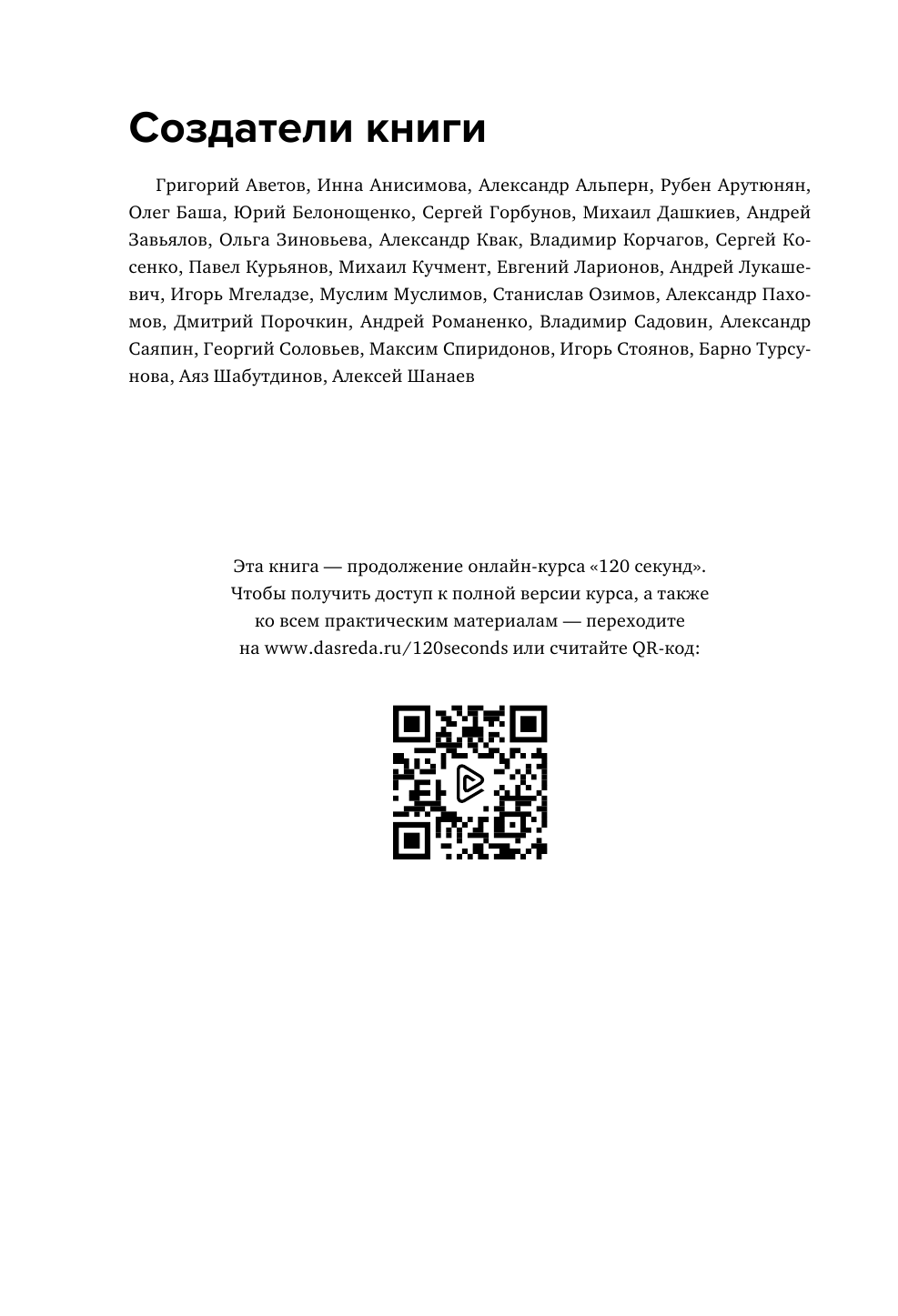 Создатели книги

Григорий Аветов, Инна Анисимова, Александр Альперн, Рубен Арутюнян, Олег Баша, Юрий Белонощенко, Сергей Горбунов, Михаил Дашкиев, Андрей Завьялов, Ольга Зиновьева, Александр Квак, Владимир Корчагов, Сергей Косенко, Павел Курьянов, Михаил Кучмент, Евгений Ларионов, Андрей Лукашевич, Игорь Мгеладзе, Муслим Муслимов, Станислав Озимов, Александр Пахомов, Дмитрий Порочкин, Андрей Романенко, Владимир Садовин, Александр Саяпин, Георгий Соловьев, Максим Спиридонов, Игорь Стоянов, Барно Турсунова, Аяз Шабутдинов, Алексей Шанаев

Эта книга — продолжение онлайн-курса «120 секунд». Чтобы получить доступ к полной версии курса, а также ко всем практическим материалам — переходите на www.dasreda.ru/120seconds или считайте QR-код: